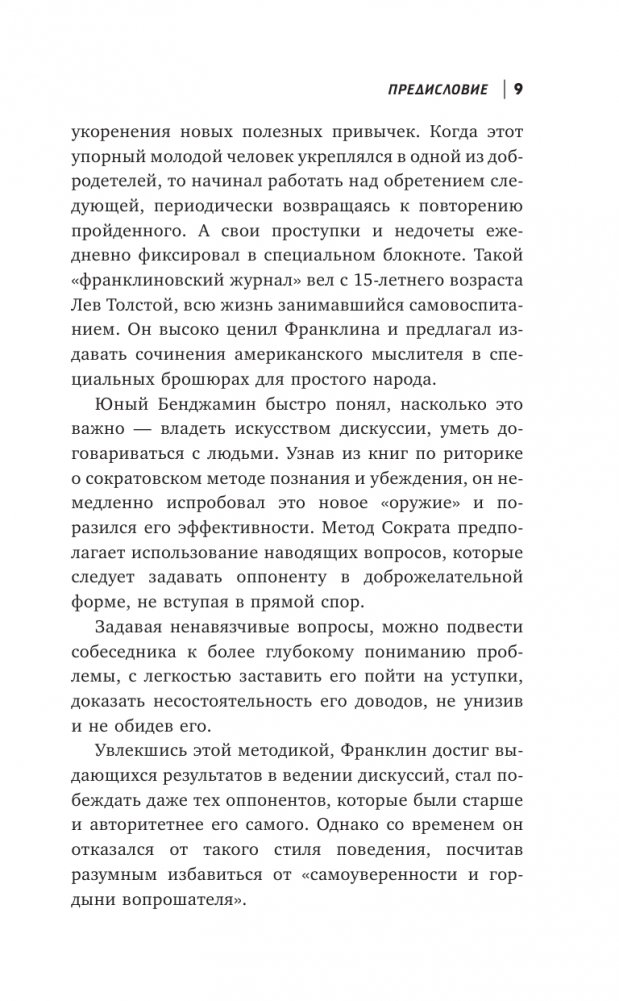 ПРЕДИСЛОВИЕ | 9

укоренения новых полезных привычек. Когда этот упорный молодой человек укреплялся в одной из добродетелей, то начинал работать над обретением следующей, периодически возвращаясь к повторению пройденного. А свои проступки и недочеты ежедневно фиксировал в специальном блокноте. Такой «франклиновский журнал» вел с 15-летнего возраста Лев Толстой, всю жизнь занимавшийся самовоспитанием. Он высоко ценил Франклина и предлагал издавать сочинения американского мыслителя в специальных брошюрах для простого народа.

Юный Бенджамин быстро понял, насколько это важно — владеть искусством дискуссии, уметь договариваться с людьми. Узнав из книг по риторике о сократовском методе познания и убеждения, он немедленно испробовал это новое «оружие» и поразился его эффективности. Метод Сократа предполагает использование наводящих вопросов, которые следует задавать оппоненту в доброжелательной форме, не вступая в прямой спор.

Задавая ненавязчивые вопросы, можно подвести собеседника к более глубокому пониманию проблемы, с легкостью заставить его пойти на уступки, доказать несостоятельность его доводов, не унизив и не обидев его.

Увлекшись этой методикой, Франклин достиг выдающихся результатов в ведении дискуссий, стал побеждать даже тех оппонентов, которые были старше и авторитетнее его самого. Однако со временем он отказался от такого стиля поведения, посчитав разумным избавиться от «самоуверенности и гордыни вопрошателя».